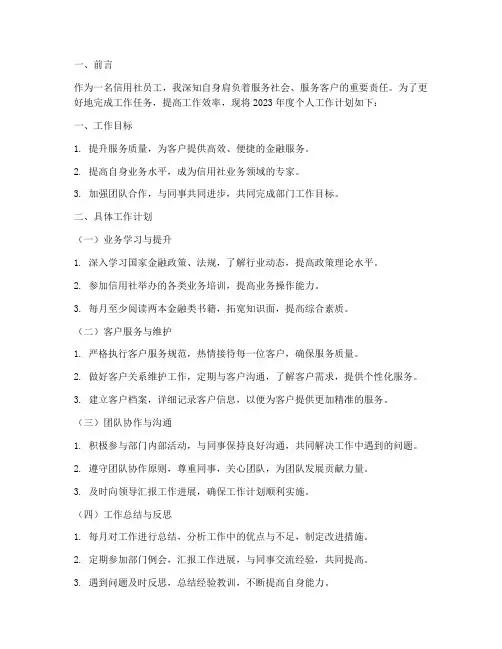 一、前言

作为一名信用社员工，我深知自身肩负着服务社会、服务客户的重要责任。为了更好地完成工作任务，提高工作效率，现将 2023 年度个人工作计划如下：

一、工作目标

1. 提升服务质量，为客户提供高效、便捷的金融服务。

2. 提高自身业务水平，成为信用社业务领域的专家。

3. 加强团队合作，与同事共同进步，共同完成部门工作目标。

二、具体工作计划

（一）业务学习与提升

1. 深入学习国家金融政策、法规，了解行业动态，提高政策理论水平。

2. 参加信用社举办的各类业务培训，提高业务操作能力。

3. 每月至少阅读两本金融类书籍，拓宽知识面，提高综合素质。

（二）客户服务与维护

1. 严格执行客户服务规范，热情接待每一位客户，确保服务质量。

2. 做好客户关系维护工作，定期与客户沟通，了解客户需求，提供个性化服务。

3. 建立客户档案，详细记录客户信息，以便为客户提供更加精准的服务。

（三）团队协作与沟通

1. 积极参与部门内部活动，与同事保持良好沟通，共同解决工作中遇到的问题。

2. 遵守团队协作原则，尊重同事，关心团队，为团队发展贡献力量。

3. 及时向领导汇报工作进展，确保工作计划顺利实施。

（四）工作总结与反思

1. 每月对工作进行总结，分析工作中的优点与不足，制定改进措施。

2. 定期参加部门例会，汇报工作进展，与同事交流经验，共同提高。

3. 遇到问题及时反思，总结经验教训，不断提高自身能力。